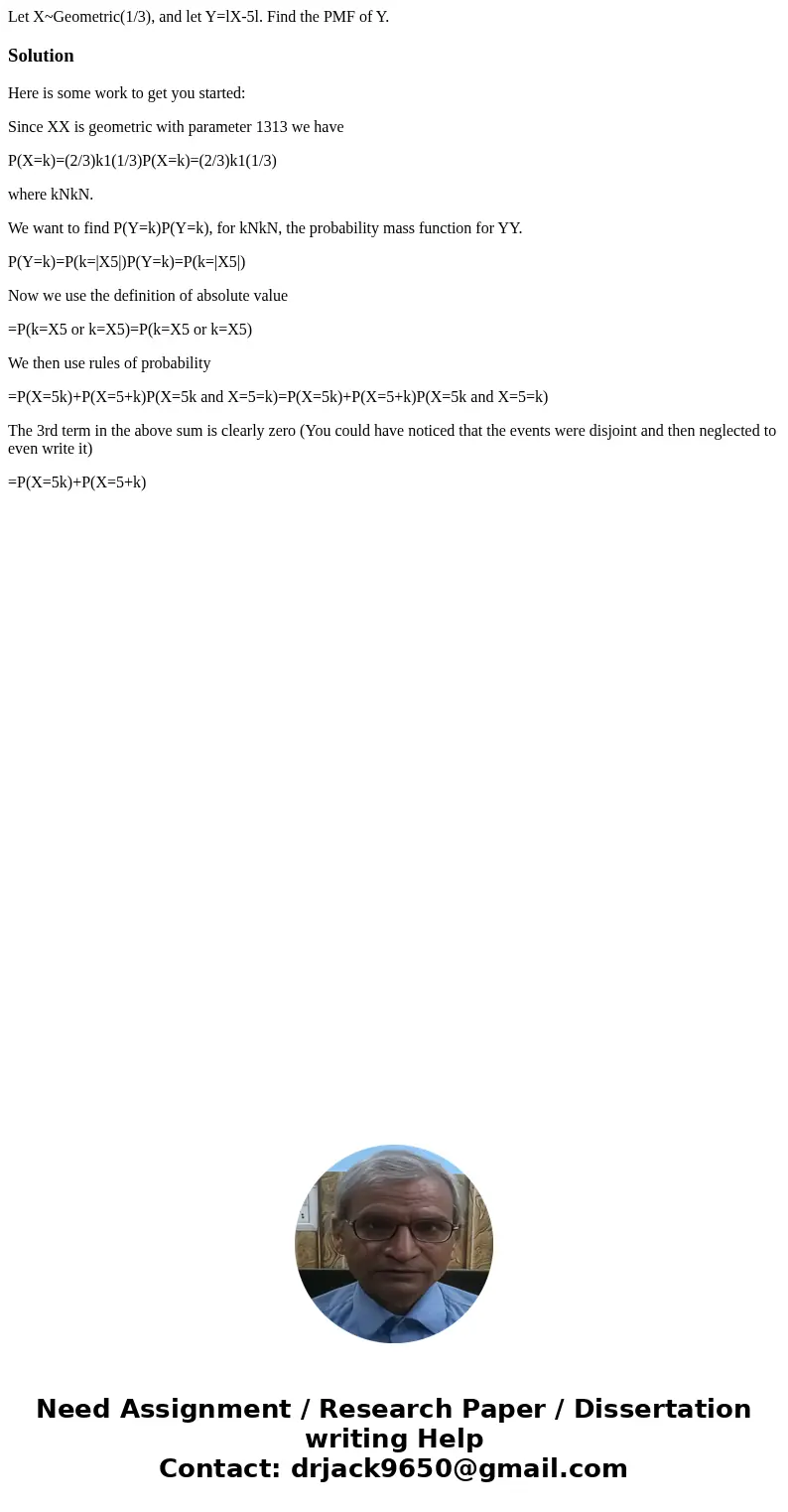 Let X~Geometric(1/3), and let Y=lX-5l. Find the PMF of Y.

Solution

Here is some work to get you started:

Since XX is geometric with parameter 1313 we have

P(X=k)=(2/3)k1(1/3)P(X=k)=(2/3)k1(1/3)

where kNkN.

We want to find P(Y=k)P(Y=k), for kNkN, the probability mass function for YY.

P(Y=k)=P(k=|X5|)P(Y=k)=P(k=|X5|)

Now we use the definition of absolute value

=P(k=X5 or k=X5)=P(k=X5 or k=X5)

We then use rules of probability

=P(X=5k)+P(X=5+k)P(X=5k and X=5=k)=P(X=5k)+P(X=5+k)P(X=5k and X=5=k)

The 3rd term in the above sum is clearly zero (You could have noticed that the events were disjoint and then neglected to even write it)

=P(X=5k)+P(X=5+k)

Need Assignment / Research Paper / Dissertation writing Help
Contact: drjack9650@gmail.com